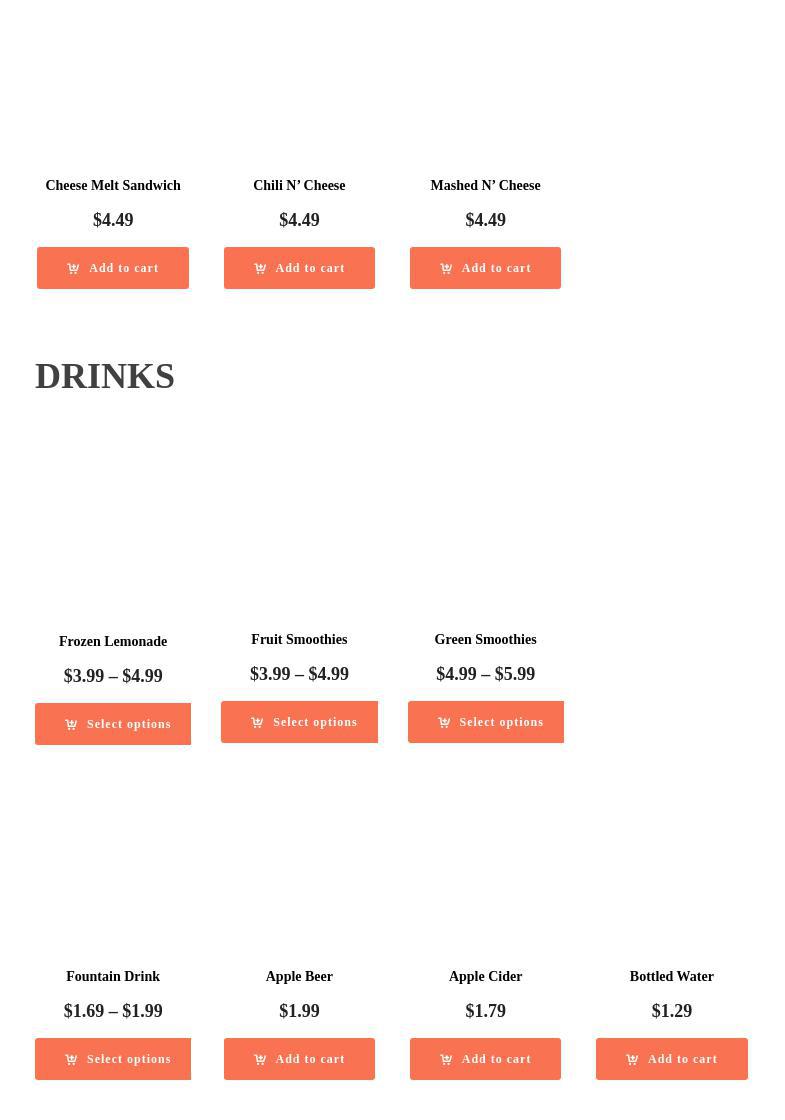 Cheese Melt Sandwich

$4.49

Add to cart

Chili N' Cheese

$4.49

Add to cart

Mashed N' Cheese

$4.49

Add to cart

DRINKS

Frozen Lemonade

$3.99 – $4.99

Select options

Fruit Smoothies

$3.99 – $4.99

Select options

Green Smoothies

$4.99 – $5.99

Select options

Fountain Drink

$1.69 – $1.99

Select options

Apple Beer

$1.99

Add to cart

Apple Cider

$1.79

Add to cart

Bottled Water

$1.29

Add to cart